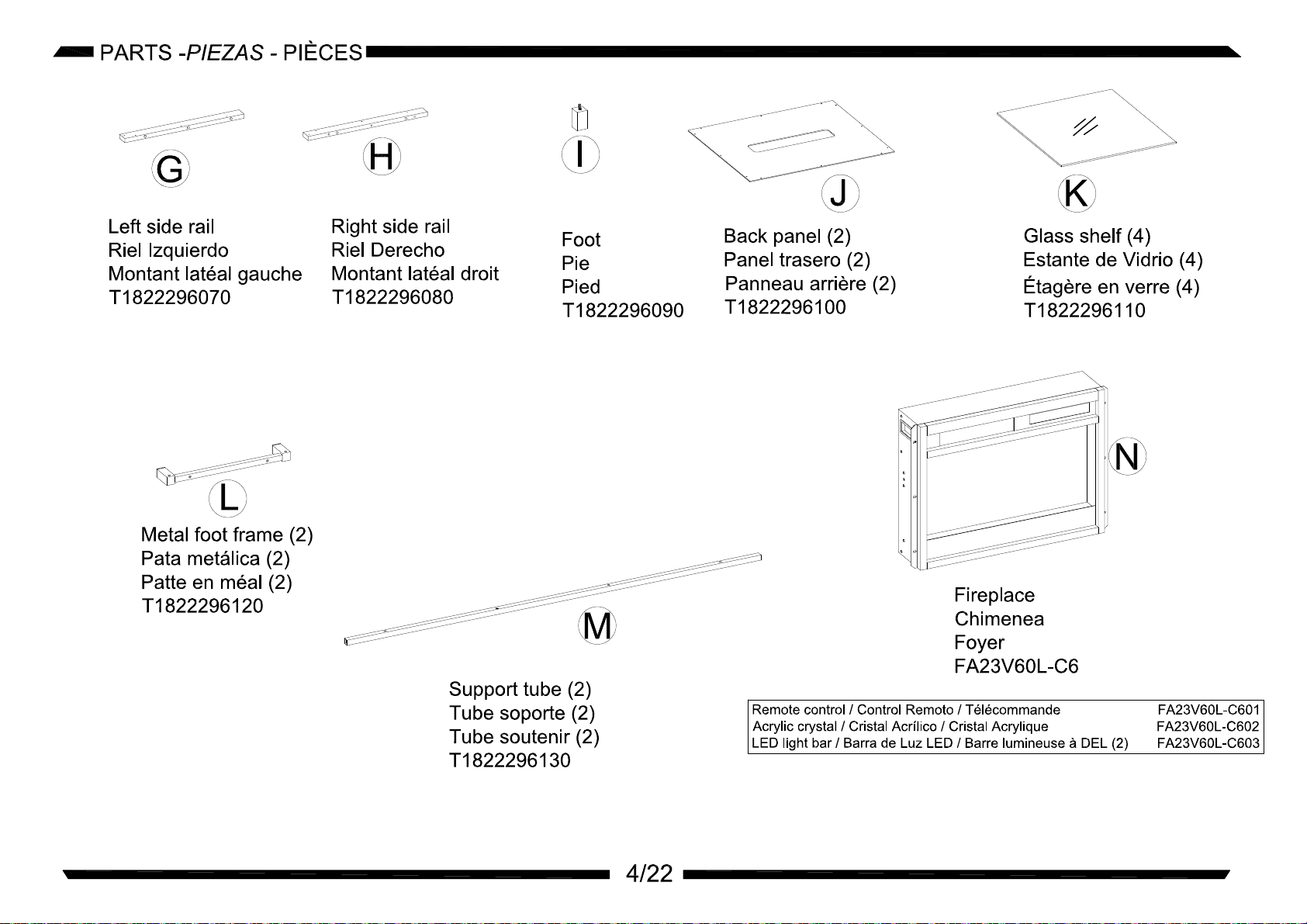 PARTS -PIEZAS - PIÈCES

G

Left side rail
Riel Izquierdo
Montant latéal gauche
T1822296070

H

Right side rail
Riel Derecho
Montant latéal droit
T1822296080

I

Foot
Pie
Pied
T1822296090

J

Back panel (2)
Panel trasero (2)
Panneau arrière (2)
T1822296100

K

Glass shelf (4)
Estante de Vidrio (4)
Étagère en verre (4)
T1822296110

L

Metal foot frame (2)
Pata metálica (2)
Patte en méal (2)
T1822296120

M

Support tube (2)
Tube soporte (2)
Tube soutenir (2)
T1822296130

N

Fireplace
Chimenea
Foyer
FA23V60L-C6

| Remote control / Control Remoto / Télécommande | FA23V60L-C601 |
|---|---|
| Acrylic crystal / Cristal Acrílico / Cristal Acrylique | FA23V60L-C602 |
| LED light bar / Barra de Luz LED / Barre lumineuse à DEL (2) | FA23V60L-C603 |

4/22